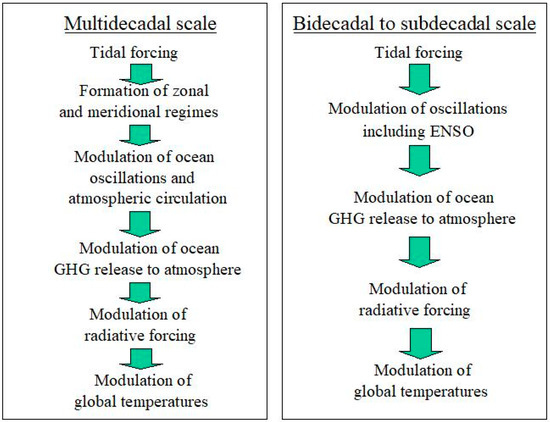 Multidecadal scale

Tidal forcing

Formation of zonal and meridional regimes

Modulation of ocean oscillations and atmospheric circulation

Modulation of ocean GHG release to atmosphere

Modulation of radiative forcing

Modulation of global temperatures

Bidecadal to subdecadal scale

Tidal forcing

Modulation of oscillations including ENSO

Modulation of ocean GHG release to atmosphere

Modulation of radiative forcing

Modulation of global temperatures